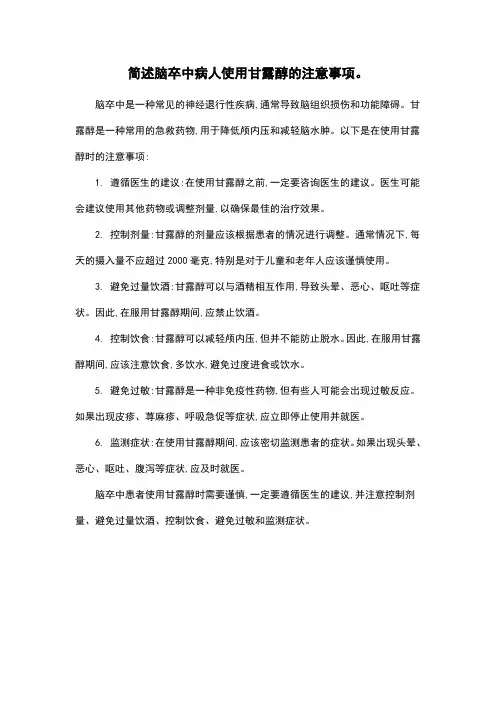 简述脑卒中病人使用甘露醇的注意事项。

脑卒中是一种常见的神经退行性疾病，通常导致脑组织损伤和功能障碍。甘露醇是一种常用的急救药物，用于降低颅内压和减轻脑水肿。以下是在使用甘露醇时的注意事项：

1. 遵循医生的建议：在使用甘露醇之前，一定要咨询医生的建议。医生可能会建议使用其他药物或调整剂量，以确保最佳的治疗效果。

2. 控制剂量：甘露醇的剂量应该根据患者的情况进行调整。通常情况下，每天的摄入量不应超过 2000 毫克，特别是对于儿童和老年人应该谨慎使用。

3. 避免过量饮酒：甘露醇可以与酒精相互作用，导致头晕、恶心、呕吐等症状。因此，在服用甘露醇期间，应禁止饮酒。

4. 控制饮食：甘露醇可以减轻颅内压，但并不能防止脱水。因此，在服用甘露醇期间，应该注意饮食，多饮水，避免过度进食或饮水。

5. 避免过敏：甘露醇是一种非免疫性药物，但有些人可能会出现过敏反应。如果出现皮疹、荨麻疹、呼吸急促等症状，应立即停止使用并就医。

6. 监测症状：在使用甘露醇期间，应该密切监测患者的症状。如果出现头晕、恶心、呕吐、腹泻等症状，应及时就医。

脑卒中患者使用甘露醇时需要谨慎，一定要遵循医生的建议，并注意控制剂量、避免过量饮酒、控制饮食、避免过敏和监测症状。